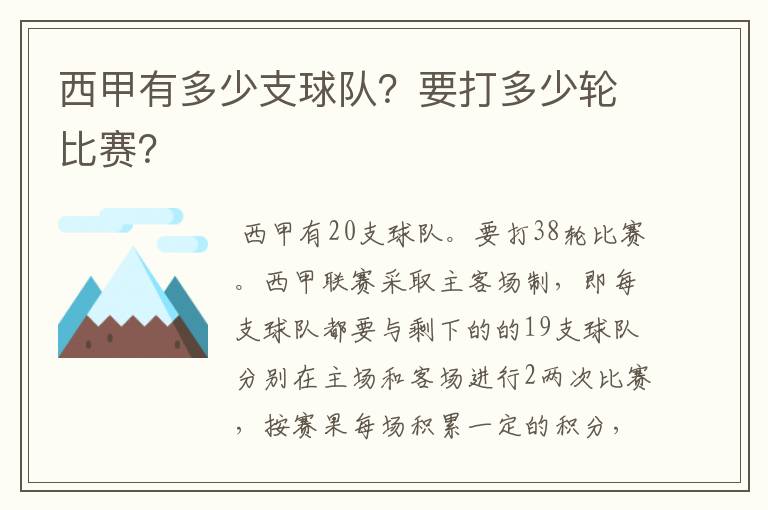 西甲有多少支球队？要打多少轮比赛？

西甲有20支球队。要打38轮比赛。西甲联赛采取主客场制，即每支球队都要与剩下的的19支球队分别在主场和客场进行2两次比赛，按赛果每场积累一定的积分，